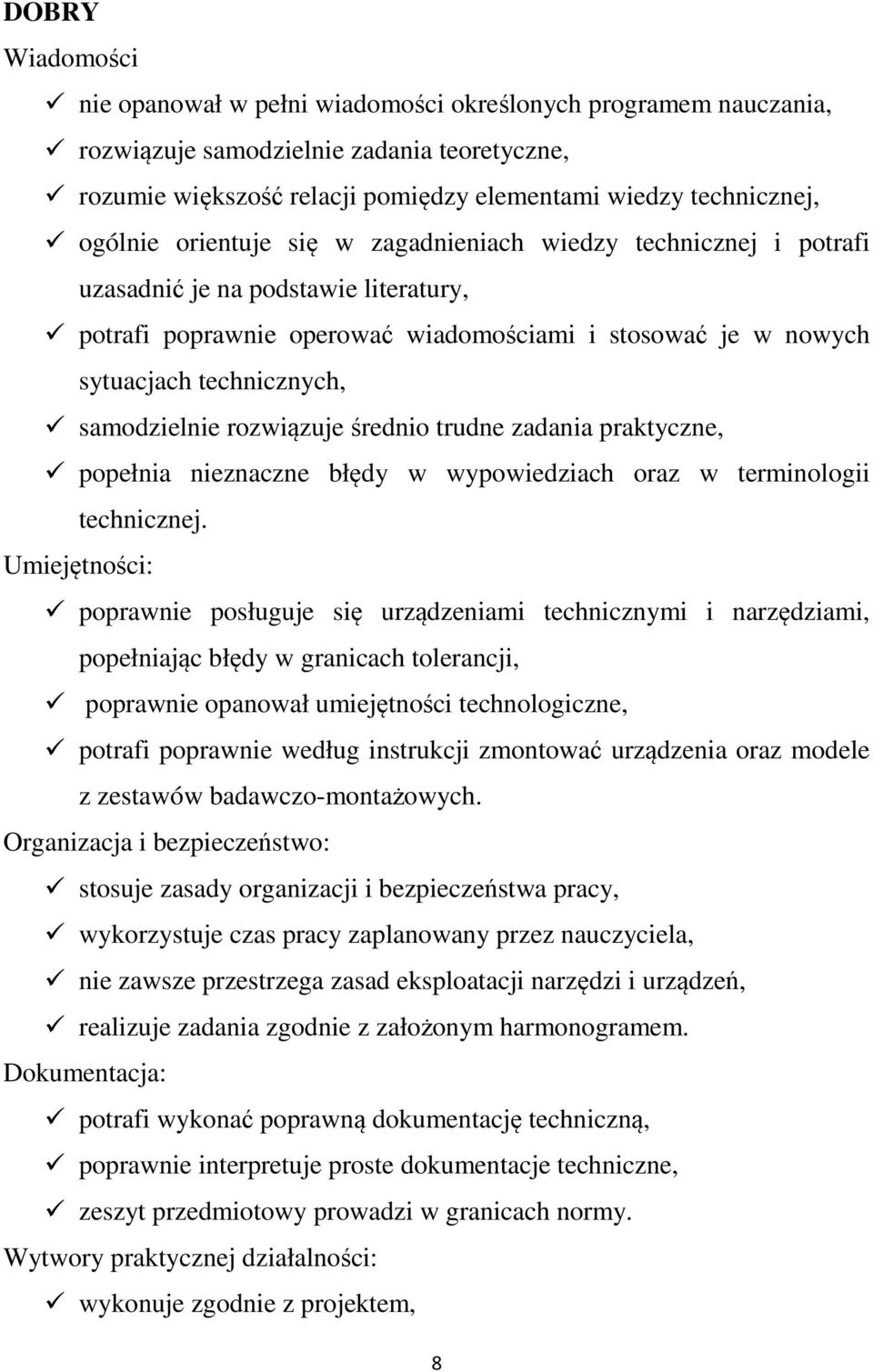 DOBRY
Wiadomości
✓ nie opanował w pełni wiadomości określonych programem nauczania,
✓ rozwiązuje samodzielnie zadania teoretyczne,
✓ rozumie większość relacji pomiędzy elementami wiedzy technicznej,
✓ ogólnie orientuje się w zagadnieniach wiedzy technicznej i potrafi uzasadnić je na podstawie literatury,
✓ potrafi poprawnie operować wiadomościami i stosować je w nowych sytuacjach technicznych,
✓ samodzielnie rozwiązuje średnio trudne zadania praktyczne,
✓ popełnia nieznaczne błędy w wypowiedziach oraz w terminologii technicznej.
Umiejętności:
✓ poprawnie posługuje się urządzeniami technicznymi i narzędziami, popełniając błędy w granicach tolerancji,
✓ poprawnie opanował umiejętności technologiczne,
✓ potrafi poprawnie według instrukcji zmontować urządzenia oraz modele z zestawów badawczo-montażowych.
Organizacja i bezpieczeństwo:
✓ stosuje zasady organizacji i bezpieczeństwa pracy,
✓ wykorzystuje czas pracy zaplanowany przez nauczyciela,
✓ nie zawsze przestrzega zasad eksploatacji narzędzi i urządzeń,
✓ realizuje zadania zgodnie z założonym harmonogramem.
Dokumentacja:
✓ potrafi wykonać poprawną dokumentację techniczną,
✓ poprawnie interpretuje proste dokumentacje techniczne,
✓ zeszyt przedmiotowy prowadzi w granicach normy.
Wytwory praktycznej działalności:
✓ wykonuje zgodnie z projektem,

8